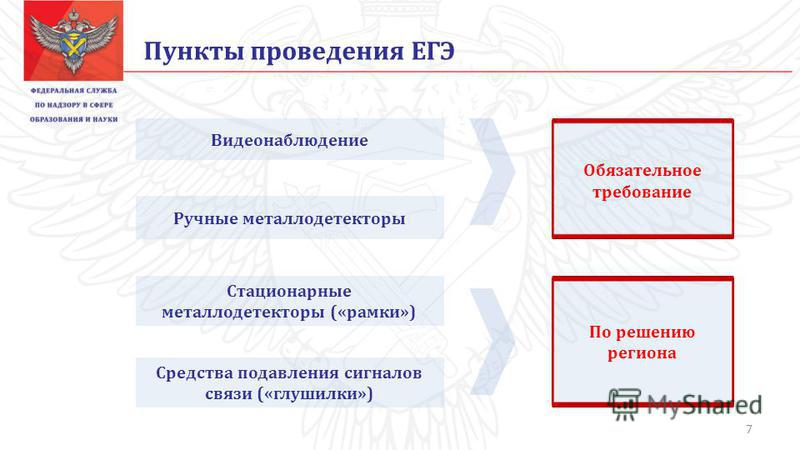 ФЕДЕРАЛЬНАЯ СЛУЖБА
ПО НАДЗОРУ В СФЕРЕ
ОБРАЗОВАНИЯ И НАУКИ

Пункты проведения ЕГЭ

Видеонаблюдение

Ручные металлодетекторы

Обязательное требование

Стационарные металлодетекторы («рамки»)

Средства подавления сигналов связи («глушилки»)

По решению региона

7

MyShared